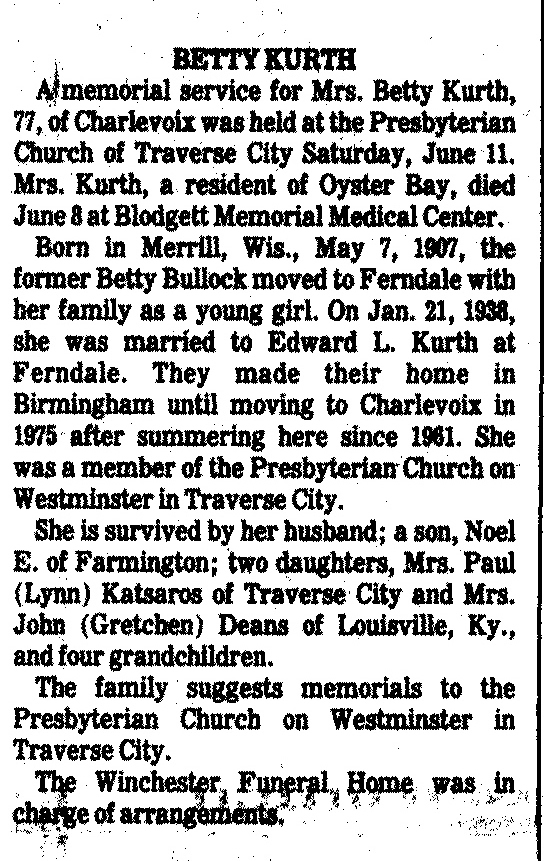 BETTY KURTH

A memorial service for Mrs. Betty Kurth, 77, of Charlevoix was held at the Presbyterian Church of Traverse City Saturday, June 11. Mrs. Kurth, a resident of Oyster Bay, died June 8 at Blodgett Memorial Medical Center.

Born in Merrill, Wis., May 7, 1907, the former Betty Bullock moved to Ferndale with her family as a young girl. On Jan. 21, 1938, she was married to Edward L. Kurth at Ferndale. They made their home in Birmingham until moving to Charlevoix in 1975 after summering here since 1961. She was a member of the Presbyterian Church on Westminster in Traverse City.

She is survived by her husband; a son, Noel E. of Farmington; two daughters, Mrs. Paul (Lynn) Katsaros of Traverse City and Mrs. John (Gretchen) Deans of Louisville, Ky., and four grandchildren.

The family suggests memorials to the Presbyterian Church on Westminster in Traverse City.

The Winchester Funeral Home was in charge of arrangements.